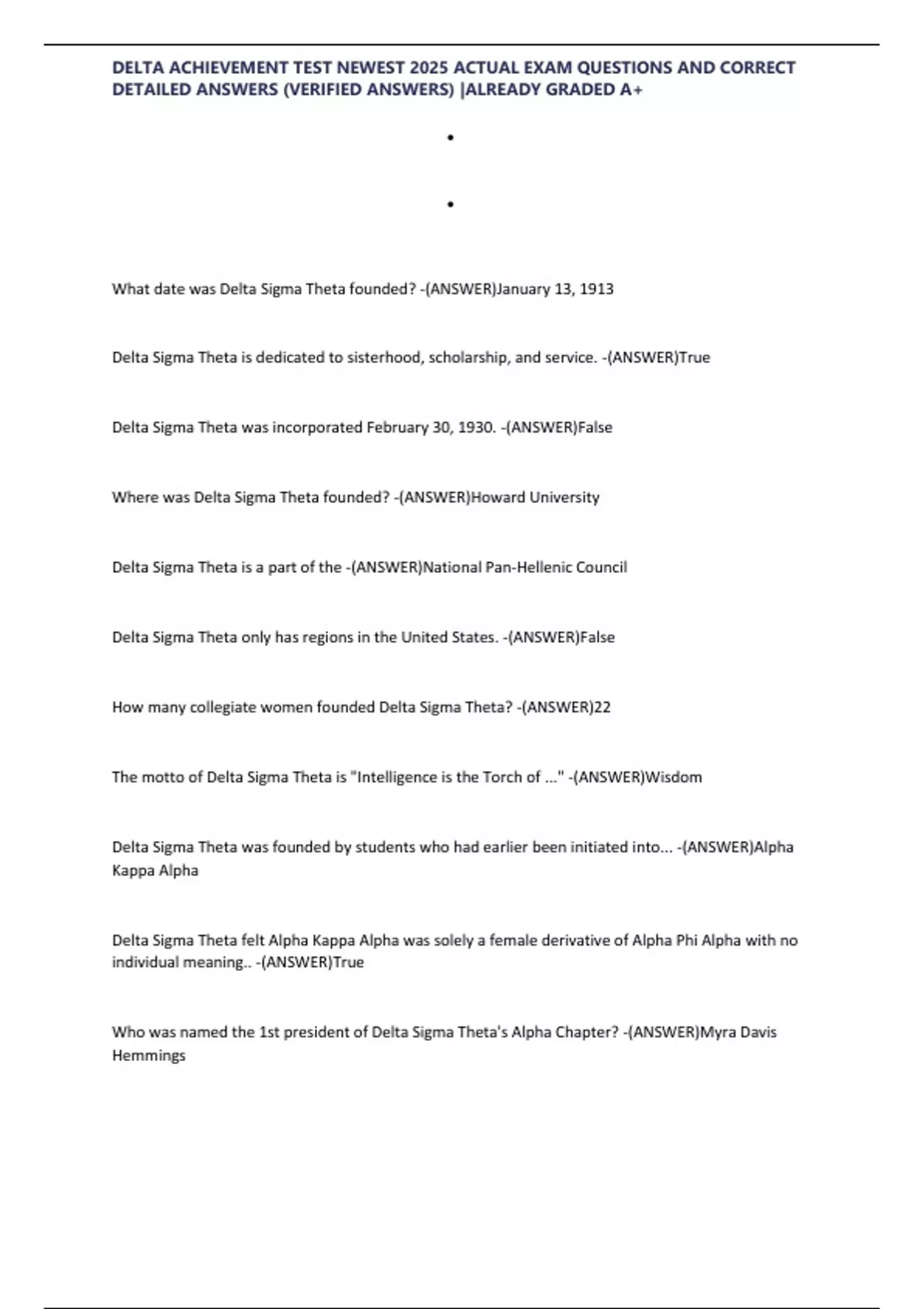 DELTA ACHIEVEMENT TEST NEWEST 2025 ACTUAL EXAM QUESTIONS AND CORRECT DETAILED ANSWERS (VERIFIED ANSWERS) |ALREADY GRADED A+

•

•

What date was Delta Sigma Theta founded? -(ANSWER)January 13, 1913

Delta Sigma Theta is dedicated to sisterhood, scholarship, and service. -(ANSWER)True

Delta Sigma Theta was incorporated February 30, 1930. -(ANSWER)False

Where was Delta Sigma Theta founded? -(ANSWER)Howard University

Delta Sigma Theta is a part of the -(ANSWER)National Pan-Hellenic Council

Delta Sigma Theta only has regions in the United States. -(ANSWER)False

How many collegiate women founded Delta Sigma Theta? -(ANSWER)22

The motto of Delta Sigma Theta is "Intelligence is the Torch of ..." -(ANSWER)Wisdom

Delta Sigma Theta was founded by students who had earlier been initiated into... -(ANSWER)Alpha Kappa Alpha

Delta Sigma Theta felt Alpha Kappa Alpha was solely a female derivative of Alpha Phi Alpha with no individual meaning.. -(ANSWER)True

Who was named the 1st president of Delta Sigma Theta's Alpha Chapter? -(ANSWER)Myra Davis Hemmings